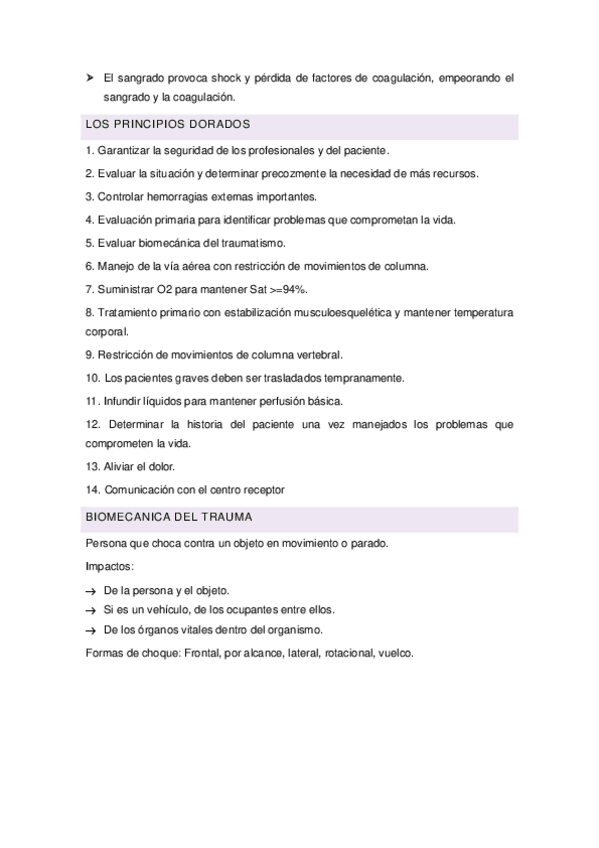 ➤ El sangrado provoca shock y pérdida de factores de coagulación, empeorando el sangrado y la coagulación.

LOS PRINCIPIOS DORADOS

1. Garantizar la seguridad de los profesionales y del paciente.

2. Evaluar la situación y determinar precozmente la necesidad de más recursos.

3. Controlar hemorragias externas importantes.

4. Evaluación primaria para identificar problemas que comprometan la vida.

5. Evaluar biomecánica del traumatismo.

6. Manejo de la vía aérea con restricción de movimientos de columna.

7. Suministrar O2 para mantener Sat >=94%.

8. Tratamiento primario con estabilización musculoesquelética y mantener temperatura corporal.

9. Restricción de movimientos de columna vertebral.

10. Los pacientes graves deben ser trasladados tempranamente.

11. Infundir líquidos para mantener perfusión básica.

12. Determinar la historia del paciente una vez manejados los problemas que comprometen la vida.

13. Aliviar el dolor.

14. Comunicación con el centro receptor

BIOMECANICA DEL TRAUMA

Persona que choca contra un objeto en movimiento o parado.

Impactos:

→ De la persona y el objeto.

→ Si es un vehículo, de los ocupantes entre ellos.

→ De los órganos vitales dentro del organismo.

Formas de choque: Frontal, por alcance, lateral, rotacional, vuelco.